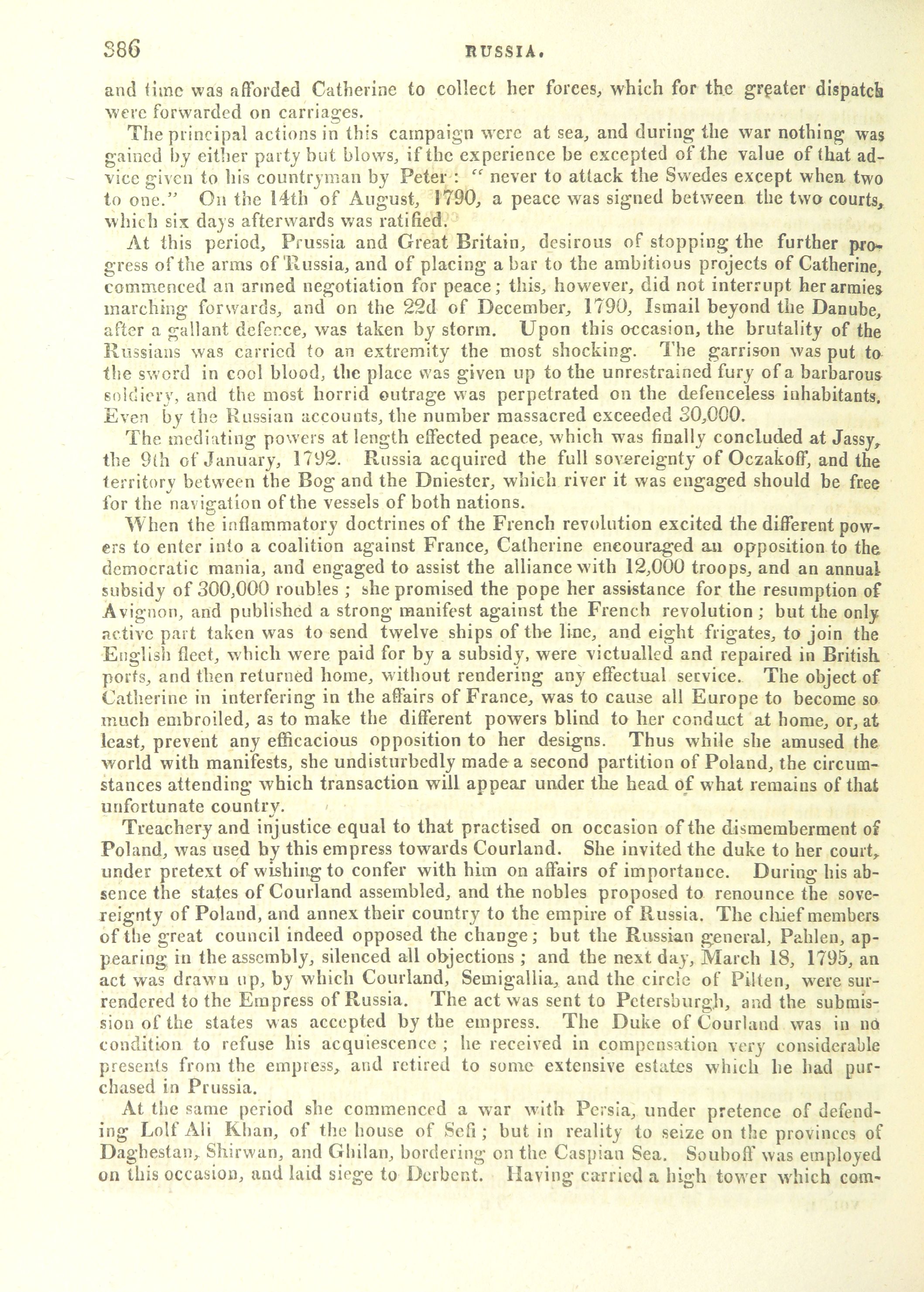 386 RUSSIA.

and time was afforded Catherine to collect her forces, which for the greater dispatch were forwarded on carriages.

The principal actions in this campaign were at sea, and during the war nothing was gained by either party but blows, if the experience be excepted of the value of that advice given to his countryman by Peter: "never to attack the Swedes except when two to one." On the 14th of August, 1790, a peace was signed between the two courts, which six days afterwards was ratified.

At this period, Prussia and Great Britain, desirous of stopping the further progress of the arms of Russia, and of placing a bar to the ambitious projects of Catherine, commenced an armed negotiation for peace; this, however, did not interrupt her armies marching forwards, and on the 22d of December, 1790, Ismail beyond the Danube, after a gallant defence, was taken by storm. Upon this occasion, the brutality of the Russians was carried to an extremity the most shocking. The garrison was put to the sword in cool blood, the place was given up to the unrestrained fury of a barbarous soldiery, and the most horrid outrage was perpetrated on the defenceless inhabitants. Even by the Russian accounts, the number massacred exceeded 30,000.

The mediating powers at length effected peace, which was finally concluded at Jassy, the 9th of January, 1792. Russia acquired the full sovereignty of Oczakoff, and the territory between the Bog and the Dniester, which river it was engaged should be free for the navigation of the vessels of both nations.

When the inflammatory doctrines of the French revolution excited the different powers to enter into a coalition against France, Catherine encouraged an opposition to the democratic mania, and engaged to assist the alliance with 12,000 troops, and an annual subsidy of 300,000 roubles; she promised the pope her assistance for the resumption of Avignon, and published a strong manifest against the French revolution; but the only active part taken was to send twelve ships of the line, and eight frigates, to join the English fleet, which were paid for by a subsidy, were victualled and repaired in British ports, and then returned home, without rendering any effectual service. The object of Catherine in interfering in the affairs of France, was to cause all Europe to become so much embroiled, as to make the different powers blind to her conduct at home, or, at least, prevent any efficacious opposition to her designs. Thus while she amused the world with manifests, she undisturbedly made a second partition of Poland, the circumstances attending which transaction will appear under the head of what remains of that unfortunate country.

Treachery and injustice equal to that practised on occasion of the dismemberment of Poland, was used by this empress towards Courland. She invited the duke to her court, under pretext of wishing to confer with him on affairs of importance. During his absence the states of Courland assembled, and the nobles proposed to renounce the sovereignty of Poland, and annex their country to the empire of Russia. The chief members of the great council indeed opposed the change; but the Russian general, Pahlen, appearing in the assembly, silenced all objections; and the next day, March 18, 1795, an act was drawn up, by which Courland, Semigallia, and the circle of Pilten, were surrendered to the Empress of Russia. The act was sent to Petersburgh, and the submission of the states was accepted by the empress. The Duke of Courland was in no condition to refuse his acquiescence; he received in compensation very considerable presents from the empress, and retired to some extensive estates which he had purchased in Prussia.

At the same period she commenced a war with Persia, under pretence of defending Lolf Ali Khan, of the house of Sefi; but in reality to seize on the provinces of Daghestan, Shirwan, and Ghilan, bordering on the Caspian Sea. Souboff was employed on this occasion, and laid siege to Derbent. Having carried a high tower which com-